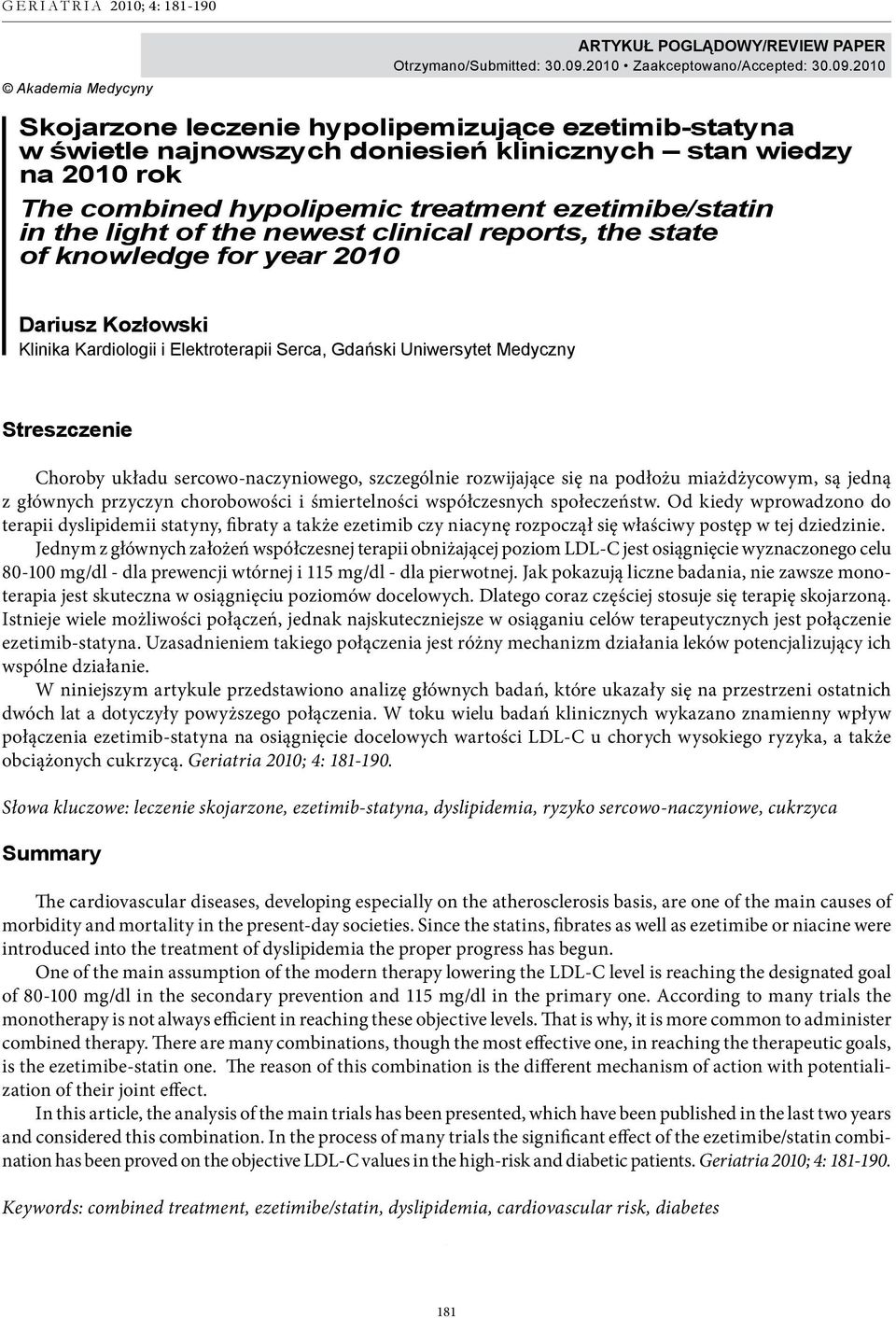 GERIATRIA 2010; 4: 181-190

© Akademia Medycyny

ARTYKUŁ POGLĄDOWY/REVIEW PAPER
Otrzymano/Submitted: 30.09.2010 • Zaakceptowano/Accepted: 30.09.2010

Skojarzone leczenie hypolipemizujące ezetimib-statyna w świetle najnowszych doniesień klinicznych – stan wiedzy na 2010 rok

The combined hypolipemic treatment ezetimibe/statin in the light of the newest clinical reports, the state of knowledge for year 2010

Dariusz Kozłowski
Klinika Kardiologii i Elektroterapii Serca, Gdański Uniwersytet Medyczny

Streszczenie

Choroby układu sercowo-naczyniowego, szczególnie rozwijające się na podłożu miażdżycowym, są jedną z głównych przyczyn chorobowości i śmiertelności współczesnych społeczeństw. Od kiedy wprowadzono do terapii dyslipidemii statyny, fibraty a także ezetimib czy niacynę rozpoczął się właściwy postęp w tej dziedzinie.

Jednym z głównych założeń współczesnej terapii obniżającej poziom LDL-C jest osiągnięcie wyznaczonego celu 80-100 mg/dl - dla prewencji wtórnej i 115 mg/dl - dla pierwotnej. Jak pokazują liczne badania, nie zawsze monoterapia jest skuteczna w osiągnięciu poziomów docelowych. Dlatego coraz częściej stosuje się terapię skojarzoną. Istnieje wiele możliwości połączeń, jednak najskuteczniejsze w osiąganiu celów terapeutycznych jest połączenie ezetimib-statyna. Uzasadnieniem takiego połączenia jest różny mechanizm działania leków potencjalizujący ich wspólne działanie.

W niniejszym artykule przedstawiono analizę głównych badań, które ukazały się na przestrzeni ostatnich dwóch lat a dotyczyły powyższego połączenia. W toku wielu badań klinicznych wykazano znamienny wpływ połączenia ezetimib-statyna na osiągnięcie docelowych wartości LDL-C u chorych wysokiego ryzyka, a także obciążonych cukrzycą. Geriatria 2010; 4: 181-190.

Słowa kluczowe: leczenie skojarzone, ezetimib-statyna, dyslipidemia, ryzyko sercowo-naczyniowe, cukrzyca

Summary

The cardiovascular diseases, developing especially on the atherosclerosis basis, are one of the main causes of morbidity and mortality in the present-day societies. Since the statins, fibrates as well as ezetimibe or niacine were introduced into the treatment of dyslipidemia the proper progress has begun.

One of the main assumption of the modern therapy lowering the LDL-C level is reaching the designated goal of 80-100 mg/dl in the secondary prevention and 115 mg/dl in the primary one. According to many trials the monotherapy is not always efficient in reaching these objective levels. That is why, it is more common to administer combined therapy. There are many combinations, though the most effective one, in reaching the therapeutic goals, is the ezetimibe-statin one. The reason of this combination is the different mechanism of action with potentialization of their joint effect.

In this article, the analysis of the main trials has been presented, which have been published in the last two years and considered this combination. In the process of many trials the significant effect of the ezetimibe/statin combination has been proved on the objective LDL-C values in the high-risk and diabetic patients. Geriatria 2010; 4: 181-190.

Keywords: combined treatment, ezetimibe/statin, dyslipidemia, cardiovascular risk, diabetes

181